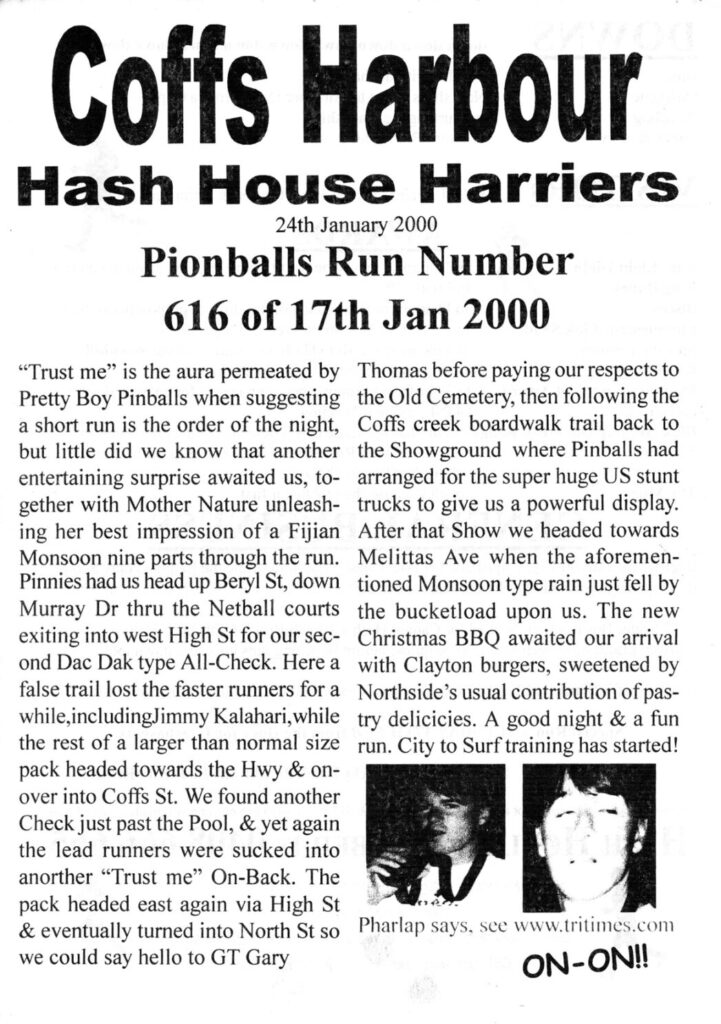 Coffs Harbour

Hash House Harriers

24th January 2000

Pionballs Run Number 616 of 17th Jan 2000

"Trust me" is the aura permeated by Pretty Boy Pinballs when suggesting a short run is the order of the night, but little did we know that another entertaining surprise awaited us, together with Mother Nature unleashing her best impression of a Fijian Monsoon nine parts through the run. Pinnies had us head up Beryl St, down Murray Dr thru the Netball courts exiting into west High St for our second Dac Dak type All-Check. Here a false trail lost the faster runners for a while,includingJimmy Kalahari,while the rest of a larger than normal size pack headed towards the Hwy & onover into Coffs St. We found another Check just past the Pool, & yet again the lead runners were sucked into anorther "Trust me" On-Back. The pack headed east again via High St & eventually turned into North St so we could say hello to GT Gary Thomas before paying our respects to the Old Cemetery, then following the Coffs creek boardwalk trail back to the Showground where Pinballs had arranged for the super huge US stunt trucks to give us a powerful display. After that Show we headed towards Melittas Ave when the aforementioned Monsoon type rain just fell by the bucketload upon us. The new Christmas BBQ awaited our arrival with Clayton burgers, sweetened by Northside's usual contribution of pastry delicicies. A good night & a fun run. City to Surf training has started!

Pharlap says, see www.tritimes.com

ON-ON!!